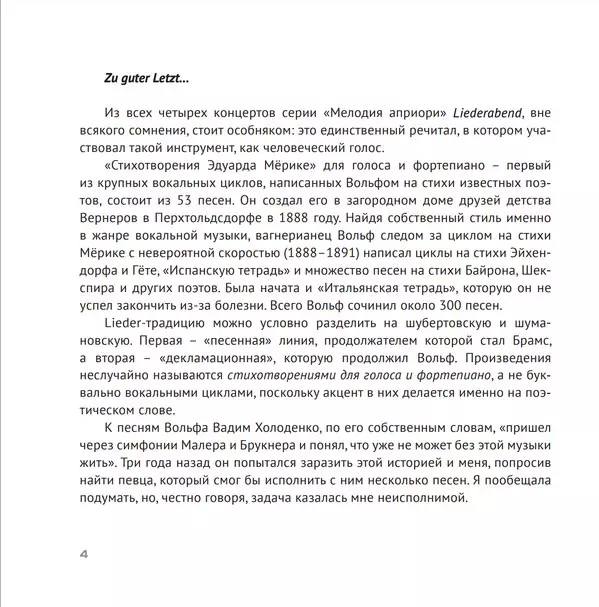 Zu guter Letzt...

Из всех четырех концертов серии «Мелодия априори» Liederabend, вне всякого сомнения, стоит особняком: это единственный речитал, в котором участвовал такой инструмент, как человеческий голос.

«Стихотворения Эдуарда Мёрике» для голоса и фортепиано – первый из крупных вокальных циклов, написанных Вольфом на стихи известных поэтов, состоит из 53 песен. Он создал его в загородном доме друзей детства Вернеров в Перхтольдсдорфе в 1888 году. Найдя собственный стиль именно в жанре вокальной музыки, вагнерианец Вольф следом за циклом на стихи Мёрике с невероятной скоростью (1888–1891) написал циклы на стихи Эйхендорфа и Гёте, «Испанскую тетрадь» и множество песен на стихи Байрона, Шекспира и других поэтов. Была начата и «Итальянская тетрадь», которую он не успел закончить из-за болезни. Всего Вольф сочинил около 300 песен.

Lieder-традицию можно условно разделить на шубертовскую и шумановскую. Первая – «песенная» линия, продолжателем которой стал Брамс, а вторая – «декламационная», которую продолжил Вольф. Произведения неслучайно называются стихотворениями для голоса и фортепиано, а не буквально вокальными циклами, поскольку акцент в них делается именно на поэтическом слове.

К песням Вольфа Вадим Холоденко, по его собственным словам, «пришел через симфонии Малера и Брукнера и понял, что уже не может без этой музыки жить». Три года назад он попытался заразить этой историей и меня, попросив найти певца, который смог бы исполнить с ним несколько песен. Я пообещала подумать, но, честно говоря, задача казалась мне неисполнимой.

4